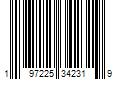 1 97225 34231 9